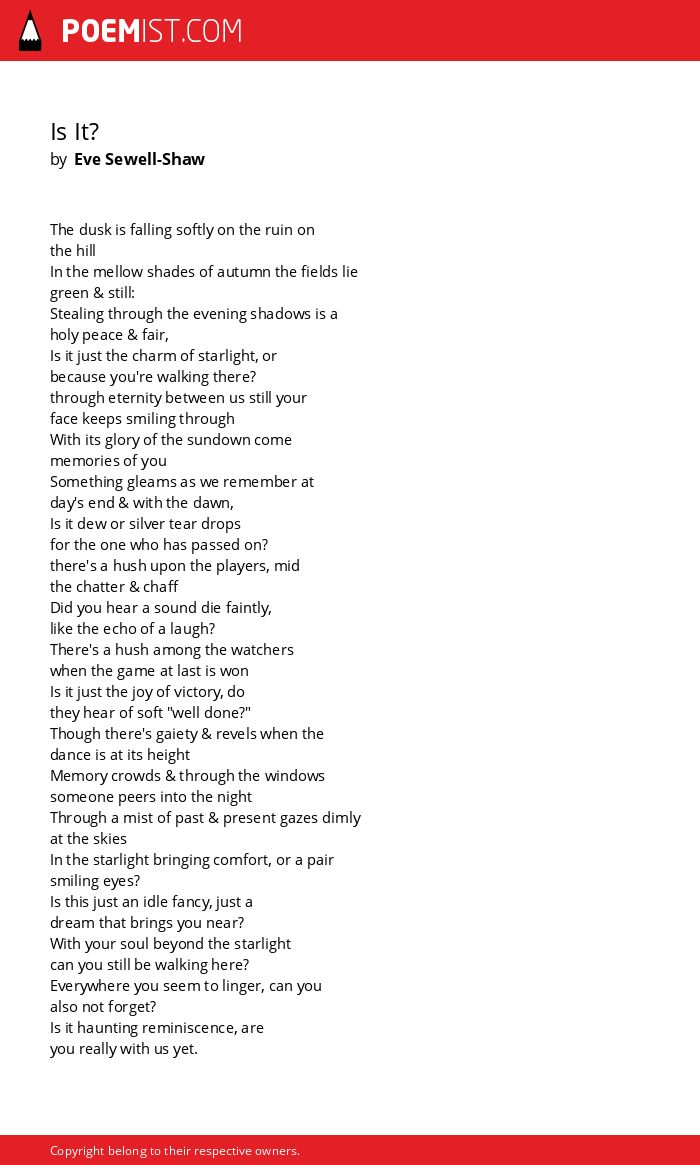 POEMIST.COM

Is It?
by Eve Sewell-Shaw

The dusk is falling softly on the ruin on the hill
In the mellow shades of autumn the fields lie green & still:
Stealing through the evening shadows is a holy peace & fair,
Is it just the charm of starlight, or because you're walking there?
through eternity between us still your face keeps smiling through
With its glory of the sundown come memories of you
Something gleams as we remember at day's end & with the dawn,
Is it dew or silver tear drops for the one who has passed on?
there's a hush upon the players, mid the chatter & chaff
Did you hear a sound die faintly, like the echo of a laugh?
There's a hush among the watchers when the game at last is won
Is it just the joy of victory, do they hear of soft "well done?"
Though there's gaiety & revels when the dance is at its height
Memory crowds & through the windows someone peers into the night
Through a mist of past & present gazes dimly at the skies
In the starlight bringing comfort, or a pair smiling eyes?
Is this just an idle fancy, just a dream that brings you near?
With your soul beyond the starlight can you still be walking here?
Everywhere you seem to linger, can you also not forget?
Is it haunting reminiscence, are you really with us yet.

Copyright belong to their respective owners.